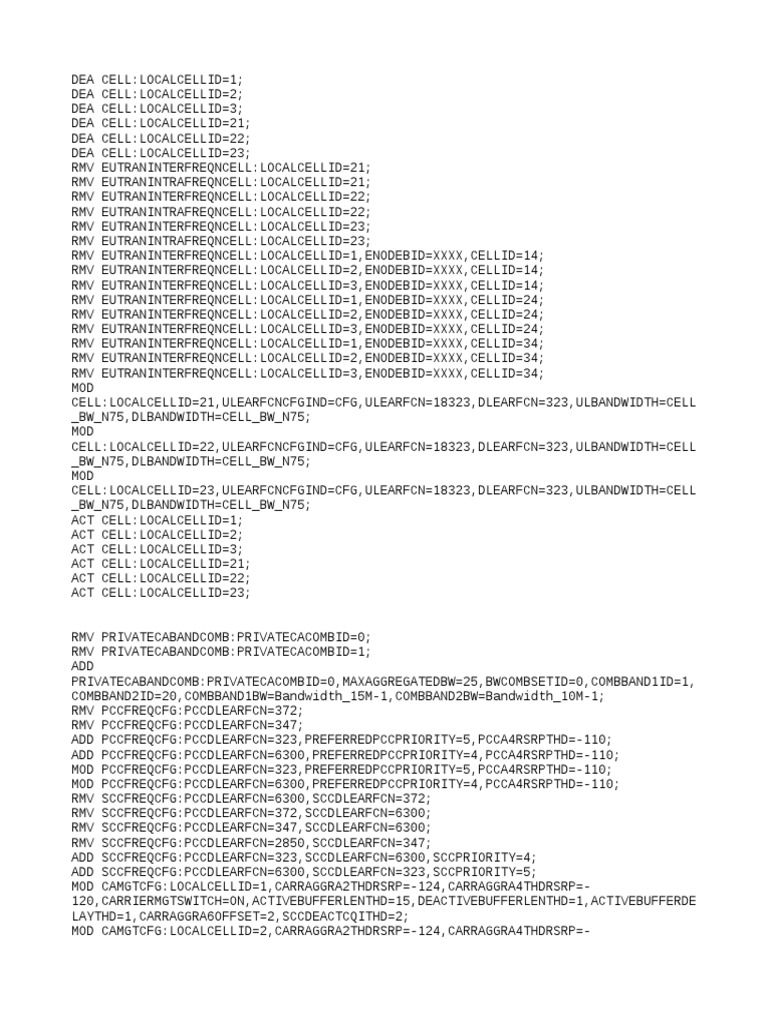 DEA CELL:LOCALCELLID=1;
DEA CELL:LOCALCELLID=2;
DEA CELL:LOCALCELLID=3;
DEA CELL:LOCALCELLID=21;
DEA CELL:LOCALCELLID=22;
DEA CELL:LOCALCELLID=23;
RMV EUTRANINTERFREQNCELL:LOCALCELLID=21;
RMV EUTRANINTRAFREQNCELL:LOCALCELLID=21;
RMV EUTRANINTERFREQNCELL:LOCALCELLID=22;
RMV EUTRANINTRAFREQNCELL:LOCALCELLID=22;
RMV EUTRANINTERFREQNCELL:LOCALCELLID=23;
RMV EUTRANINTRAFREQNCELL:LOCALCELLID=23;
RMV EUTRANINTERFREQNCELL:LOCALCELLID=1,ENODEBID=XXXX,CELLID=14;
RMV EUTRANINTERFREQNCELL:LOCALCELLID=2,ENODEBID=XXXX,CELLID=14;
RMV EUTRANINTERFREQNCELL:LOCALCELLID=3,ENODEBID=XXXX,CELLID=14;
RMV EUTRANINTERFREQNCELL:LOCALCELLID=1,ENODEBID=XXXX,CELLID=24;
RMV EUTRANINTERFREQNCELL:LOCALCELLID=2,ENODEBID=XXXX,CELLID=24;
RMV EUTRANINTERFREQNCELL:LOCALCELLID=3,ENODEBID=XXXX,CELLID=24;
RMV EUTRANINTERFREQNCELL:LOCALCELLID=1,ENODEBID=XXXX,CELLID=34;
RMV EUTRANINTERFREQNCELL:LOCALCELLID=2,ENODEBID=XXXX,CELLID=34;
RMV EUTRANINTERFREQNCELL:LOCALCELLID=3,ENODEBID=XXXX,CELLID=34;
MOD CELL:LOCALCELLID=21,ULEARFCNCFGIND=CFG,ULEARFCN=18323,DLEARFCN=323,ULBANDWIDTH=CELL_BW_N75,DLBANDWIDTH=CELL_BW_N75;
MOD CELL:LOCALCELLID=22,ULEARFCNCFGIND=CFG,ULEARFCN=18323,DLEARFCN=323,ULBANDWIDTH=CELL_BW_N75,DLBANDWIDTH=CELL_BW_N75;
MOD CELL:LOCALCELLID=23,ULEARFCNCFGIND=CFG,ULEARFCN=18323,DLEARFCN=323,ULBANDWIDTH=CELL_BW_N75,DLBANDWIDTH=CELL_BW_N75;
ACT CELL:LOCALCELLID=1;
ACT CELL:LOCALCELLID=2;
ACT CELL:LOCALCELLID=3;
ACT CELL:LOCALCELLID=21;
ACT CELL:LOCALCELLID=22;
ACT CELL:LOCALCELLID=23;

RMV PRIVATECABANDCOMB:PRIVATECACOMBID=0;
RMV PRIVATECABANDCOMB:PRIVATECACOMBID=1;
ADD PRIVATECABANDCOMB:PRIVATECACOMBID=0,MAXAGGREGATEDBW=25,BWCOMBSETID=0,COMBBAND1ID=1,COMBBAND2ID=20,COMBBAND1BW=Bandwidth_15M-1,COMBBAND2BW=Bandwidth_10M-1;
RMV PCCFREQCFG:PCCDLEARFCN=372;
RMV PCCFREQCFG:PCCDLEARFCN=347;
ADD PCCFREQCFG:PCCDLEARFCN=323,PREFERREDPCCPRIORITY=5,PCCA4RSRPTHD=-110;
ADD PCCFREQCFG:PCCDLEARFCN=6300,PREFERREDPCCPRIORITY=4,PCCA4RSRPTHD=-110;
MOD PCCFREQCFG:PCCDLEARFCN=323,PREFERREDPCCPRIORITY=5,PCCA4RSRPTHD=-110;
MOD PCCFREQCFG:PCCDLEARFCN=6300,PREFERREDPCCPRIORITY=4,PCCA4RSRPTHD=-110;
RMV SCCFREQCFG:PCCDLEARFCN=6300,SCCDLEARFCN=372;
RMV SCCFREQCFG:PCCDLEARFCN=372,SCCDLEARFCN=6300;
RMV SCCFREQCFG:PCCDLEARFCN=347,SCCDLEARFCN=6300;
RMV SCCFREQCFG:PCCDLEARFCN=2850,SCCDLEARFCN=347;
ADD SCCFREQCFG:PCCDLEARFCN=323,SCCDLEARFCN=6300,SCCPRIORITY=4;
ADD SCCFREQCFG:PCCDLEARFCN=6300,SCCDLEARFCN=323,SCCPRIORITY=5;
MOD CAMGTCFG:LOCALCELLID=1,CARRAGGRA2THDRSRP=-124,CARRAGGRA4THDRSRP=-120,CARRIERMGTSWITCH=ON,ACTIVEBUFFERLENTHD=15,DEACTIVEBUFFERLENTHD=1,ACTIVEBUFFERDELAYTHD=1,CARRAGGRA6OFFSET=2,SCCDEACTCQITHD=2;
MOD CAMGTCFG:LOCALCELLID=2,CARRAGGRA2THDRSRP=-124,CARRAGGRA4THDRSRP=-